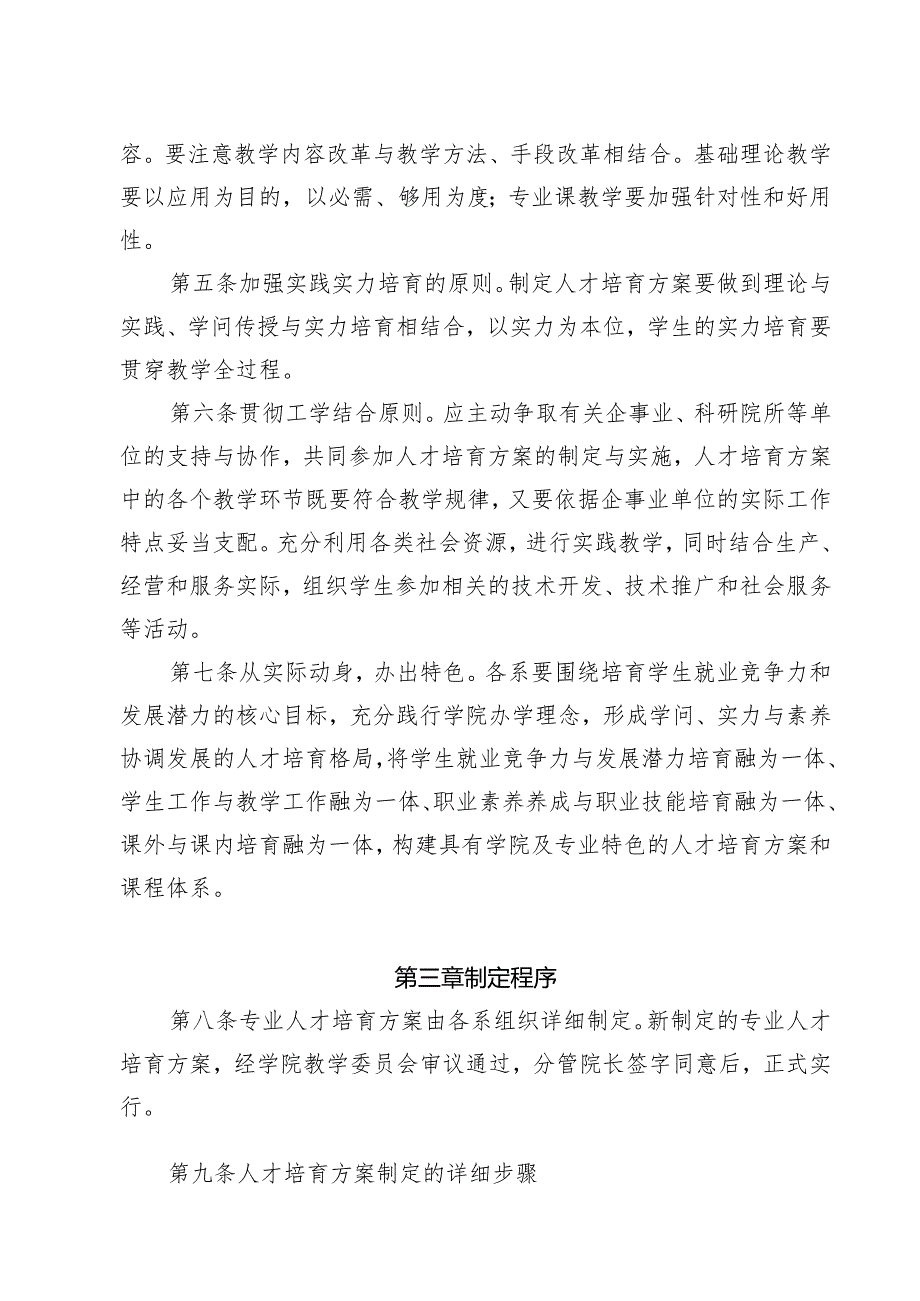 容。要注意教学内容改革与教学方法、手段改革相结合。基础理论教学要以应用为目的，以必需、够用为度；专业课教学要加强针对性和好用性。

第五条加强实践实力培育的原则。制定人才培育方案要做到理论与实践、学问传授与实力培育相结合，以实力为本位，学生的实力培育要贯穿教学全过程。

第六条贯彻工学结合原则。应主动争取有关企事业、科研院所等单位的支持与协作，共同参加人才培育方案的制定与实施，人才培育方案中的各个教学环节既要符合教学规律，又要依据企事业单位的实际工作特点妥当支配。充分利用各类社会资源，进行实践教学，同时结合生产、经营和服务实际，组织学生参加相关的技术开发、技术推广和社会服务等活动。

第七条从实际动身，办出特色。各系要围绕培育学生就业竞争力和发展潜力的核心目标，充分践行学院办学理念，形成学问、实力与素养协调发展的人才培育格局，将学生就业竞争力与发展潜力培育融为一体、学生工作与教学工作融为一体、职业素养养成与职业技能培育融为一体、课外与课内培育融为一体，构建具有学院及专业特色的人才培育方案和课程体系。

第三章制定程序

第八条专业人才培育方案由各系组织详细制定。新制定的专业人才培育方案，经学院教学委员会审议通过，分管院长签字同意后，正式实行。

第九条人才培育方案制定的详细步骤